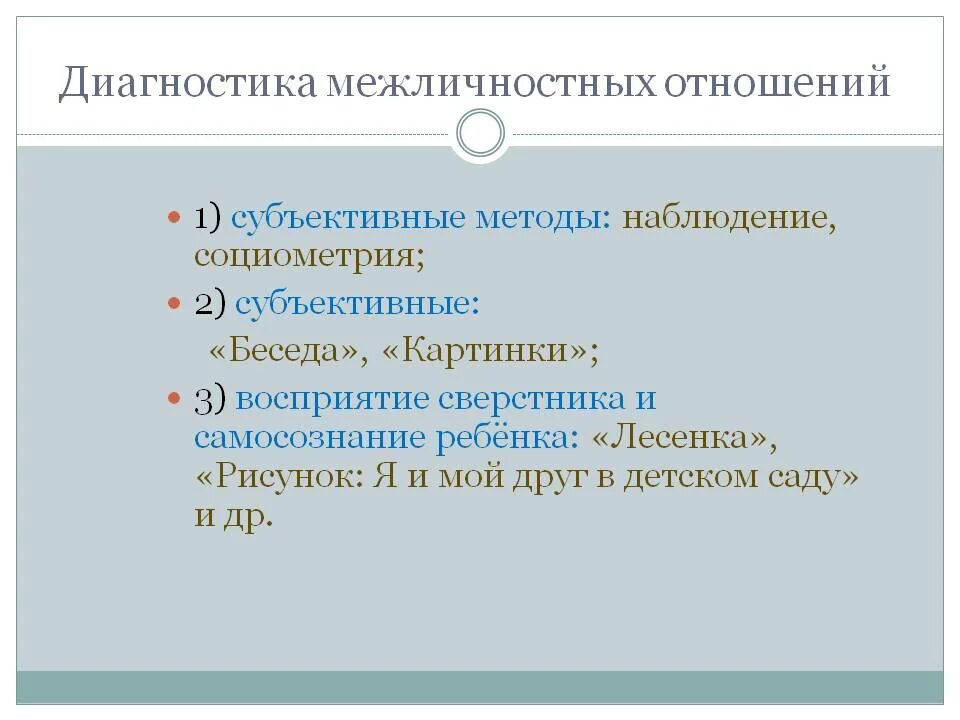 Диагностика межличностных отношений

1) субъективные методы: наблюдение, социометрия;

2) субъективные:
«Беседа», «Картинки»;

3) восприятие сверстника и самосознание ребёнка: «Лесенка», «Рисунок: Я и мой друг в детском саду» и др.